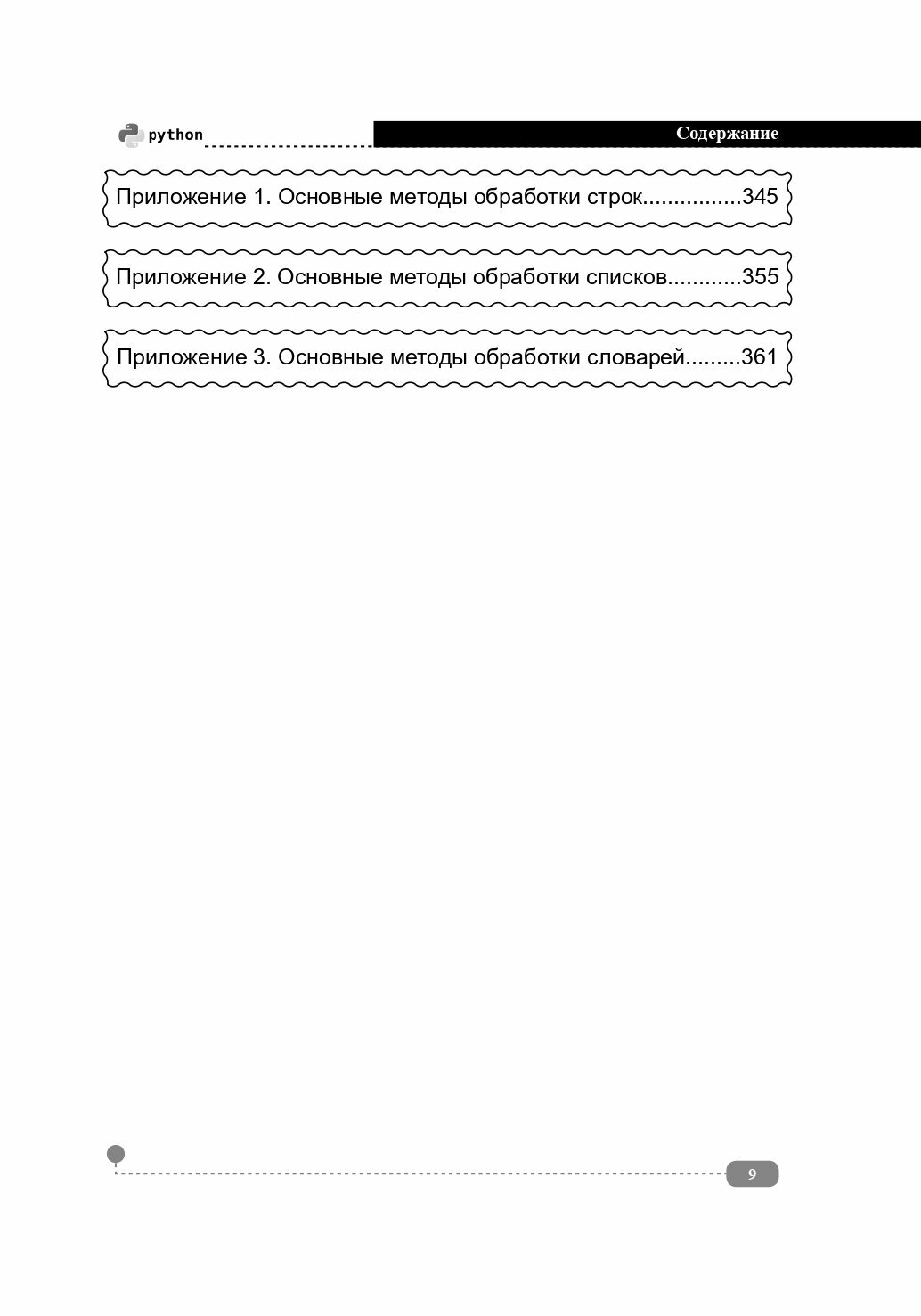 python

Содержание

Приложение 1. Основные методы обработки строк 345

Приложение 2. Основные методы обработки списков 355

Приложение 3. Основные методы обработки словарей 361

9